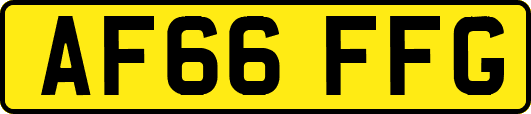 AF66 FFG